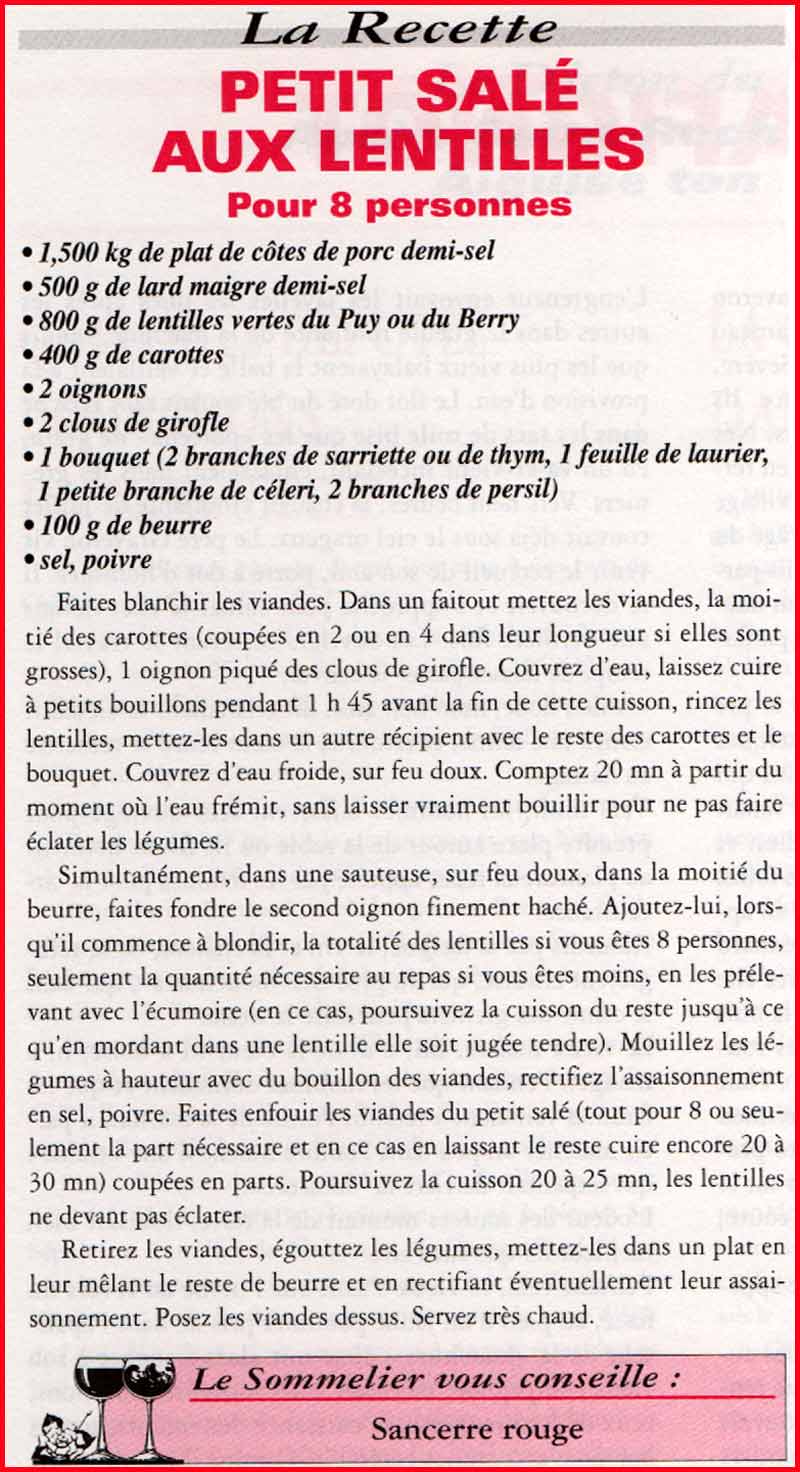 La Recette

PETIT SALÉ AUX LENTILLES

Pour 8 personnes

• 1,500 kg de plat de côtes de porc demi-sel
• 500 g de lard maigre demi-sel
• 800 g de lentilles vertes du Puy ou du Berry
• 400 g de carottes
• 2 oignons
• 2 clous de girofle
• 1 bouquet (2 branches de sarriette ou de thym, 1 feuille de laurier, 1 petite branche de céleri, 2 branches de persil)
• 100 g de beurre
• sel, poivre

Faites blanchir les viandes. Dans un faitout mettez les viandes, la moitié des carottes (coupées en 2 ou en 4 dans leur longueur si elles sont grosses), 1 oignon piqué des clous de girofle. Couvrez d'eau, laissez cuire à petits bouillons pendant 1 h 45 avant la fin de cette cuisson, rincez les lentilles, mettez-les dans un autre récipient avec le reste des carottes et le bouquet. Couvrez d'eau froide, sur feu doux. Comptez 20 mn à partir du moment où l'eau frémit, sans laisser vraiment bouillir pour ne pas faire éclater les légumes.

Simultanément, dans une sauteuse, sur feu doux, dans la moitié du beurre, faites fondre le second oignon finement haché. Ajoutez-lui, lorsqu'il commence à blondir, la totalité des lentilles si vous êtes 8 personnes, seulement la quantité nécessaire au repas si vous êtes moins, en les prélevant avec l'écumoire (en ce cas, poursuivez la cuisson du reste jusqu'à ce qu'en mordant dans une lentille elle soit jugée tendre). Mouillez les légumes à hauteur avec du bouillon des viandes, rectifiez l'assaisonnement en sel, poivre. Faites enfouir les viandes du petit salé (tout pour 8 ou seulement la part nécessaire et en ce cas en laissant le reste cuire encore 20 à 30 mn) coupées en parts. Poursuivez la cuisson 20 à 25 mn, les lentilles ne devant pas éclater.

Retirez les viandes, égouttez les légumes, mettez-les dans un plat en leur mêlant le reste de beurre et en rectifiant éventuellement leur assaisonnement. Posez les viandes dessus. Servez très chaud.

Le Sommelier vous conseille :

Sancerre rouge